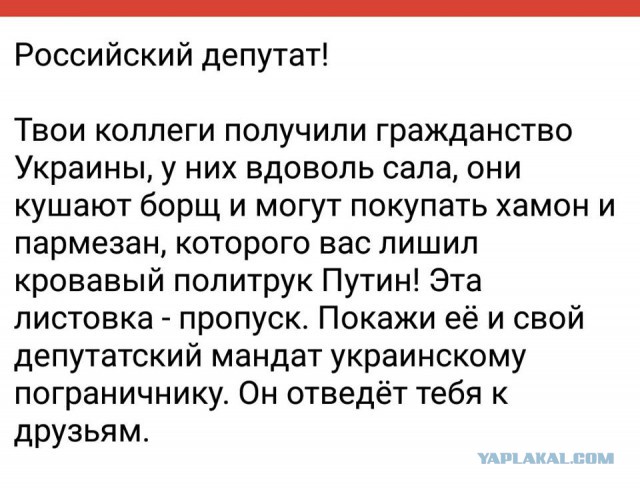 Российский депутат!

Твои коллеги получили гражданство Украины, у них вдоволь сала, они кушают борщ и могут покупать хамон и пармезан, которого вас лишил кровавый политрук Путин! Эта листовка - пропуск. Покажи её и свой депутатский мандат украинскому пограничнику. Он отведёт тебя к друзьям.

YAPLAKAL.COM